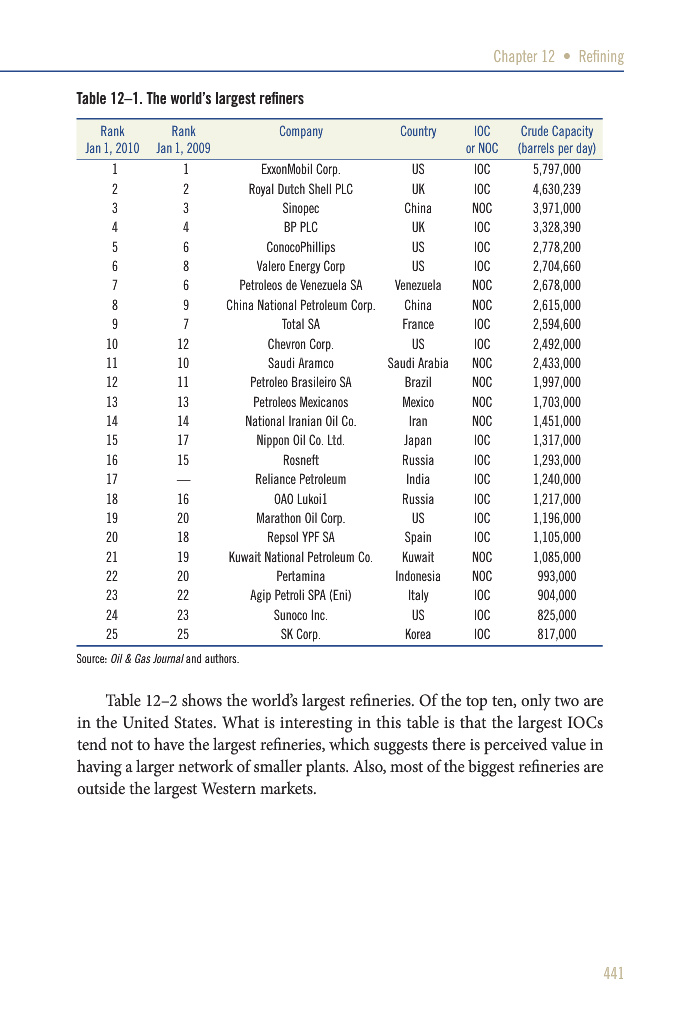 Chapter 12 • Refining

Table 12–1. The world's largest refiners

| Rank Jan 1, 2010 | Rank Jan 1, 2009 | Company | Country | IOC or NOC | Crude Capacity (barrels per day) |
|---|---|---|---|---|---|
| 1 | 1 | ExxonMobil Corp. | US | IOC | 5,797,000 |
| 2 | 2 | Royal Dutch Shell PLC | UK | IOC | 4,630,239 |
| 3 | 3 | Sinopec | China | NOC | 3,971,000 |
| 4 | 4 | BP PLC | UK | IOC | 3,328,390 |
| 5 | 6 | ConocoPhillips | US | IOC | 2,778,200 |
| 6 | 8 | Valero Energy Corp | US | IOC | 2,704,660 |
| 7 | 6 | Petroleos de Venezuela SA | Venezuela | NOC | 2,678,000 |
| 8 | 9 | China National Petroleum Corp. | China | NOC | 2,615,000 |
| 9 | 7 | Total SA | France | IOC | 2,594,600 |
| 10 | 12 | Chevron Corp. | US | IOC | 2,492,000 |
| 11 | 10 | Saudi Aramco | Saudi Arabia | NOC | 2,433,000 |
| 12 | 11 | Petroleo Brasileiro SA | Brazil | NOC | 1,997,000 |
| 13 | 13 | Petroleos Mexicanos | Mexico | NOC | 1,703,000 |
| 14 | 14 | National Iranian Oil Co. | Iran | NOC | 1,451,000 |
| 15 | 17 | Nippon Oil Co. Ltd. | Japan | IOC | 1,317,000 |
| 16 | 15 | Rosneft | Russia | IOC | 1,293,000 |
| 17 | — | Reliance Petroleum | India | IOC | 1,240,000 |
| 18 | 16 | OAO Lukoi1 | Russia | IOC | 1,217,000 |
| 19 | 20 | Marathon Oil Corp. | US | IOC | 1,196,000 |
| 20 | 18 | Repsol YPF SA | Spain | IOC | 1,105,000 |
| 21 | 19 | Kuwait National Petroleum Co. | Kuwait | NOC | 1,085,000 |
| 22 | 20 | Pertamina | Indonesia | NOC | 993,000 |
| 23 | 22 | Agip Petroli SPA (Eni) | Italy | IOC | 904,000 |
| 24 | 23 | Sunoco Inc. | US | IOC | 825,000 |
| 25 | 25 | SK Corp. | Korea | IOC | 817,000 |

Source: Oil & Gas Journal and authors.

Table 12–2 shows the world's largest refineries. Of the top ten, only two are in the United States. What is interesting in this table is that the largest IOCs tend not to have the largest refineries, which suggests there is perceived value in having a larger network of smaller plants. Also, most of the biggest refineries are outside the largest Western markets.

441